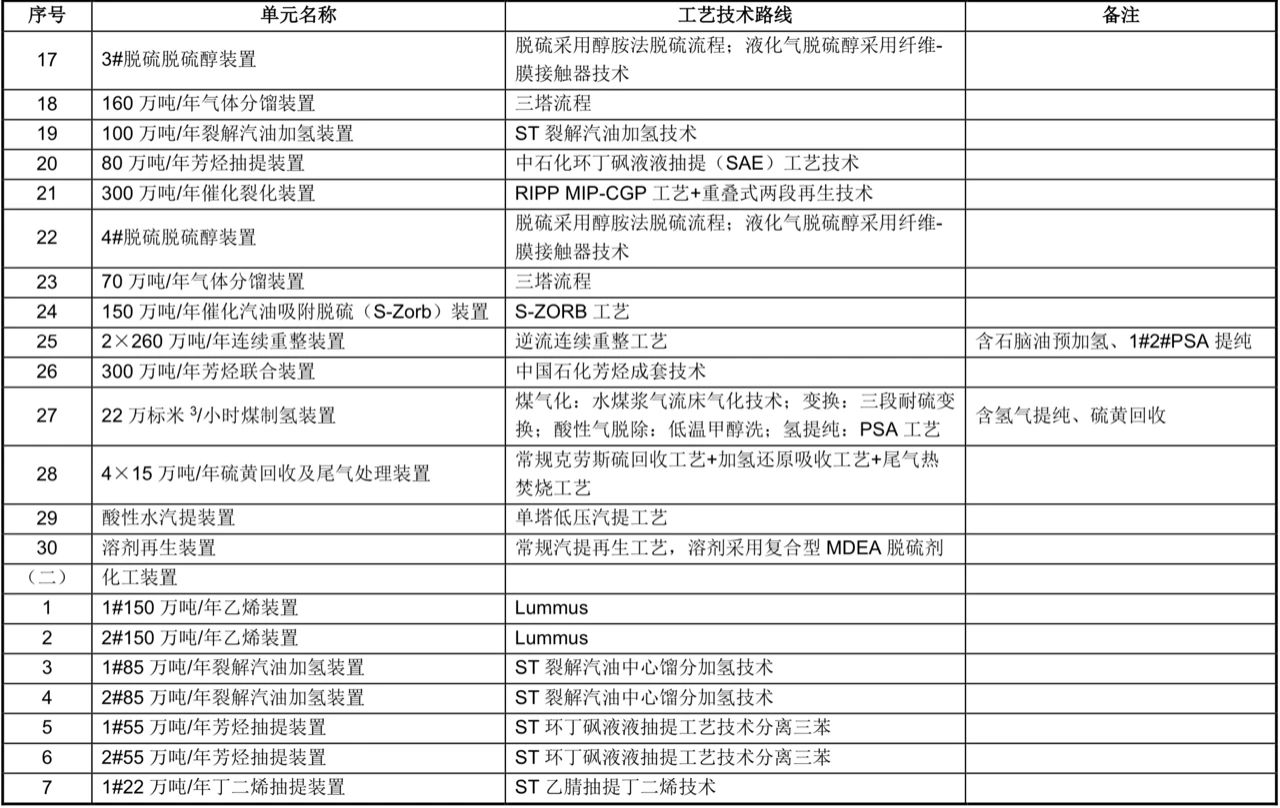 | 序号 | 单元名称 | 工艺技术路线 | 备注 |
|---|---|---|---|
| 17 | 3#脱硫脱硫醇装置 | 脱硫采用醇胺法脱硫流程；液化气脱硫醇采用纤维-膜接触器技术 | |
| 18 | 160 万吨/年气体分馏装置 | 三塔流程 | |
| 19 | 100 万吨/年裂解汽油加氢装置 | ST 裂解汽油加氢技术 | |
| 20 | 80 万吨/年芳烃抽提装置 | 中石化环丁砜液液抽提（SAE）工艺技术 | |
| 21 | 300 万吨/年催化裂化装置 | RIPP MIP-CGP 工艺+重叠式两段再生技术 | |
| 22 | 4#脱硫脱硫醇装置 | 脱硫采用醇胺法脱硫流程；液化气脱硫醇采用纤维-膜接触器技术 | |
| 23 | 70 万吨/年气体分馏装置 | 三塔流程 | |
| 24 | 150 万吨/年催化汽油吸附脱硫（S-Zorb）装置 | S-ZORB 工艺 | |
| 25 | 2×260 万吨/年连续重整装置 | 逆流连续重整工艺 | 含石脑油预加氢、1#2#PSA 提纯 |
| 26 | 300 万吨/年芳烃联合装置 | 中国石化芳烃成套技术 | |
| 27 | 22 万标米 $^3$/小时煤制氢装置 | 煤气化：水煤浆气流床气化技术；变换：三段耐硫变换；酸性气脱除：低温甲醇洗；氢提纯：PSA 工艺 | 含氢气提纯、硫黄回收 |
| 28 | 4×15 万吨/年硫黄回收及尾气处理装置 | 常规克劳斯硫回收工艺+加氢还原吸收工艺+尾气热焚烧工艺 | |
| 29 | 酸性水汽提装置 | 单塔低压汽提工艺 | |
| 30 | 溶剂再生装置 | 常规汽提再生工艺，溶剂采用复合型 MDEA 脱硫剂 | |
| （二） | 化工装置 | | |
| 1 | 1#150 万吨/年乙烯装置 | Lummus | |
| 2 | 2#150 万吨/年乙烯装置 | Lummus | |
| 3 | 1#85 万吨/年裂解汽油加氢装置 | ST 裂解汽油中心馏分加氢技术 | |
| 4 | 2#85 万吨/年裂解汽油加氢装置 | ST 裂解汽油中心馏分加氢技术 | |
| 5 | 1#55 万吨/年芳烃抽提装置 | ST 环丁砜液液抽提工艺技术分离三苯 | |
| 6 | 2#55 万吨/年芳烃抽提装置 | ST 环丁砜液液抽提工艺技术分离三苯 | |
| 7 | 1#22 万吨/年丁二烯抽提装置 | ST 乙腈抽提丁二烯技术 | |